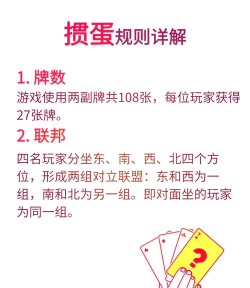 掼蛋规则详解

1. 牌数
游戏使用两副牌共108张，每位玩家获得27张牌。

2. 联邦
四名玩家分坐东、南、西、北四个方位，形成两组对立联盟：东和西为一组，南和北为另一组。即对面坐的玩家为同一组。

?